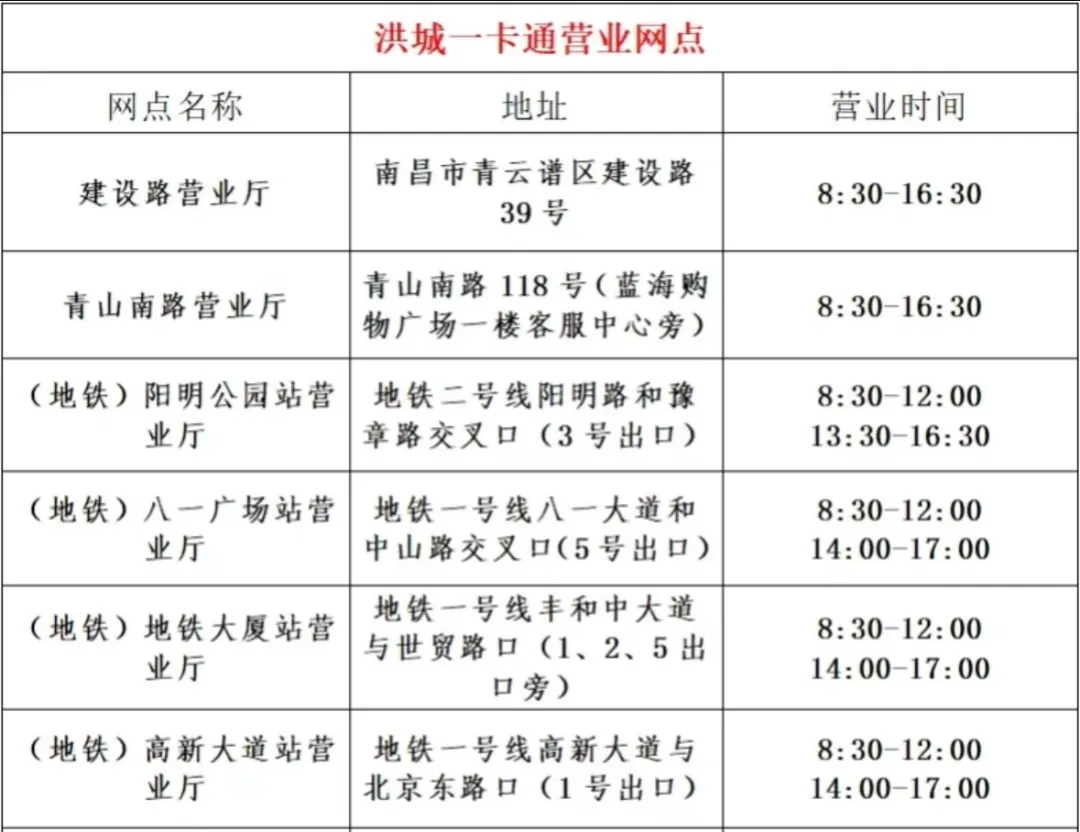 洪城一卡通营业网点

| 网点名称 | 地址 | 营业时间 |
|---|---|---|
| 建设路营业厅 | 南昌市青云谱区建设路39号 | 8:30-16:30 |
| 青山南路营业厅 | 青山南路118号(蓝海购物广场一楼客服中心旁) | 8:30-16:30 |
| (地铁)阳明公园站营业厅 | 地铁二号线阳明路和豫章路交叉口(3号出口) | 8:30-12:00 13:30-16:30 |
| (地铁)八一广场站营业厅 | 地铁一号线八一大道和中山路交叉口(5号出口) | 8:30-12:00 14:00-17:00 |
| (地铁)地铁大厦站营业厅 | 地铁一号线丰和中大道与世贸路口(1、2、5出口旁) | 8:30-12:00 14:00-17:00 |
| (地铁)高新大道站营业厅 | 地铁一号线高新大道与北京东路口(1号出口) | 8:30-12:00 14:00-17:00 |